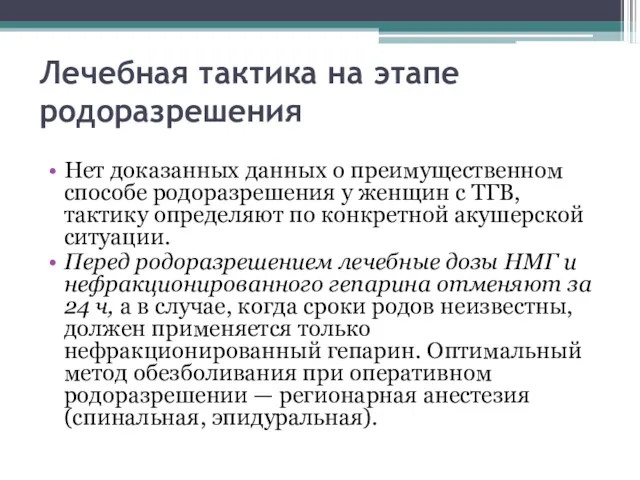 Лечебная тактика на этапе родоразрешения

• Нет доказанных данных о преимущественном способе родоразрешения у женщин с ТГВ, тактику определяют по конкретной акушерской ситуации.
• Перед родоразрешением лечебные дозы НМГ и нефракционированного гепарина отменяют за 24 ч, а в случае, когда сроки родов неизвестны, должен применяется только нефракционированный гепарин. Оптимальный метод обезболивания при оперативном родоразрешении — регионарная анестезия (спинальная, эпидуральная).